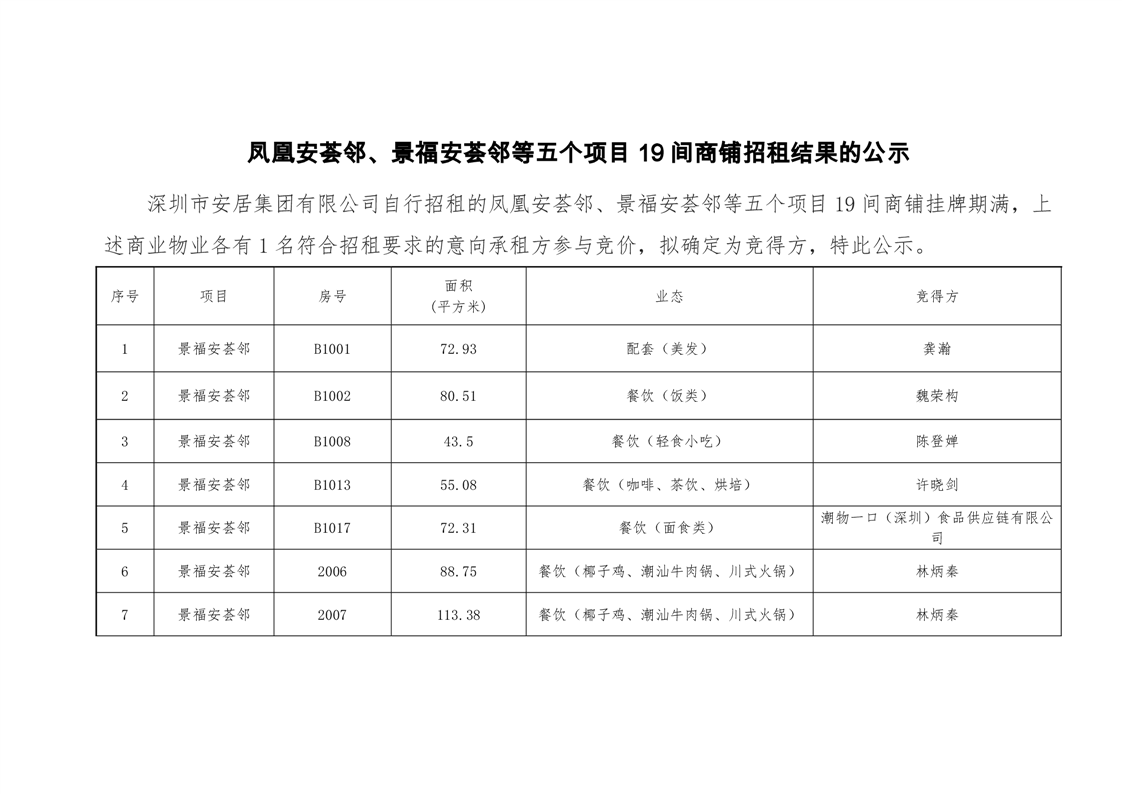 凤凰安荟邻、景福安荟邻等五个项目 19 间商铺招租结果的公示

深圳市安居集团有限公司自行招租的凤凰安荟邻、景福安荟邻等五个项目 19 间商铺挂牌期满，上述商业物业各有 1 名符合招租要求的意向承租方参与竞价，拟确定为竞得方，特此公示。

| 序号 | 项目 | 房号 | 面积（平方米） | 业态 | 竞得方 |
|---|---|---|---|---|---|
| 1 | 景福安荟邻 | B1001 | 72.93 | 配套（美发） | 龚瀚 |
| 2 | 景福安荟邻 | B1002 | 80.51 | 餐饮（饭类） | 魏荣构 |
| 3 | 景福安荟邻 | B1008 | 43.5 | 餐饮（轻食小吃） | 陈登婵 |
| 4 | 景福安荟邻 | B1013 | 55.08 | 餐饮（咖啡、茶饮、烘培） | 许晓剑 |
| 5 | 景福安荟邻 | B1017 | 72.31 | 餐饮（面食类） | 潮物一口（深圳）食品供应链有限公司 |
| 6 | 景福安荟邻 | 2006 | 88.75 | 餐饮（椰子鸡、潮汕牛肉锅、川式火锅） | 林炳秦 |
| 7 | 景福安荟邻 | 2007 | 113.38 | 餐饮（椰子鸡、潮汕牛肉锅、川式火锅） | 林炳秦 |